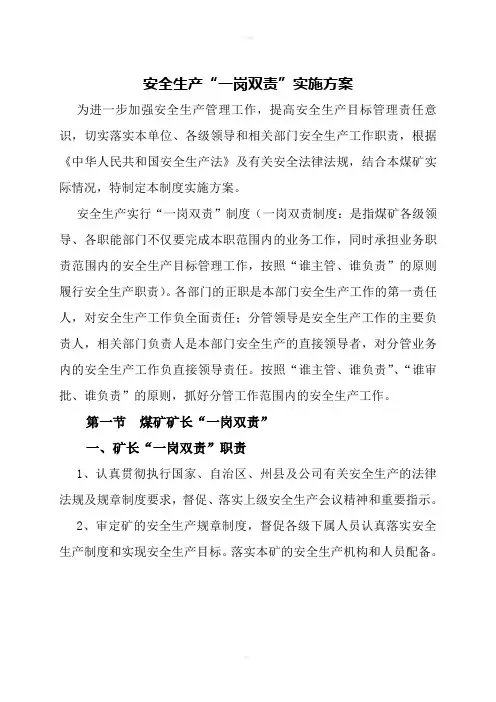 安全生产“一岗双责”实施方案

为进一步加强安全生产管理工作，提高安全生产目标管理责任意识，切实落实本单位、各级领导和相关部门安全生产工作职责，根据《中华人民共和国安全生产法》及有关安全法律法规，结合本煤矿实际情况，特制定本制度实施方案。

安全生产实行“一岗双责”制度（一岗双责制度：是指煤矿各级领导、各职能部门不仅要完成本职范围内的业务工作，同时承担业务职责范围内的安全生产目标管理工作，按照“谁主管、谁负责”的原则履行安全生产职责）。各部门的正职是本部门安全生产工作的第一责任人，对安全生产工作负全面责任；分管领导是安全生产工作的主要负责人，相关部门负责人是本部门安全生产的直接领导者，对分管业务内的安全生产工作负直接领导责任。按照“谁主管、谁负责”、“谁审批、谁负责”的原则，抓好分管工作范围内的安全生产工作。

第一节　煤矿矿长“一岗双责”

一、矿长“一岗双责”职责

1、认真贯彻执行国家、自治区、州县及公司有关安全生产的法律法规及规章制度要求，督促、落实上级安全生产会议精神和重要指示。

2、审定矿的安全生产规章制度，督促各级下属人员认真落实安全生产制度和实现安全生产目标。落实本矿的安全生产机构和人员配备。